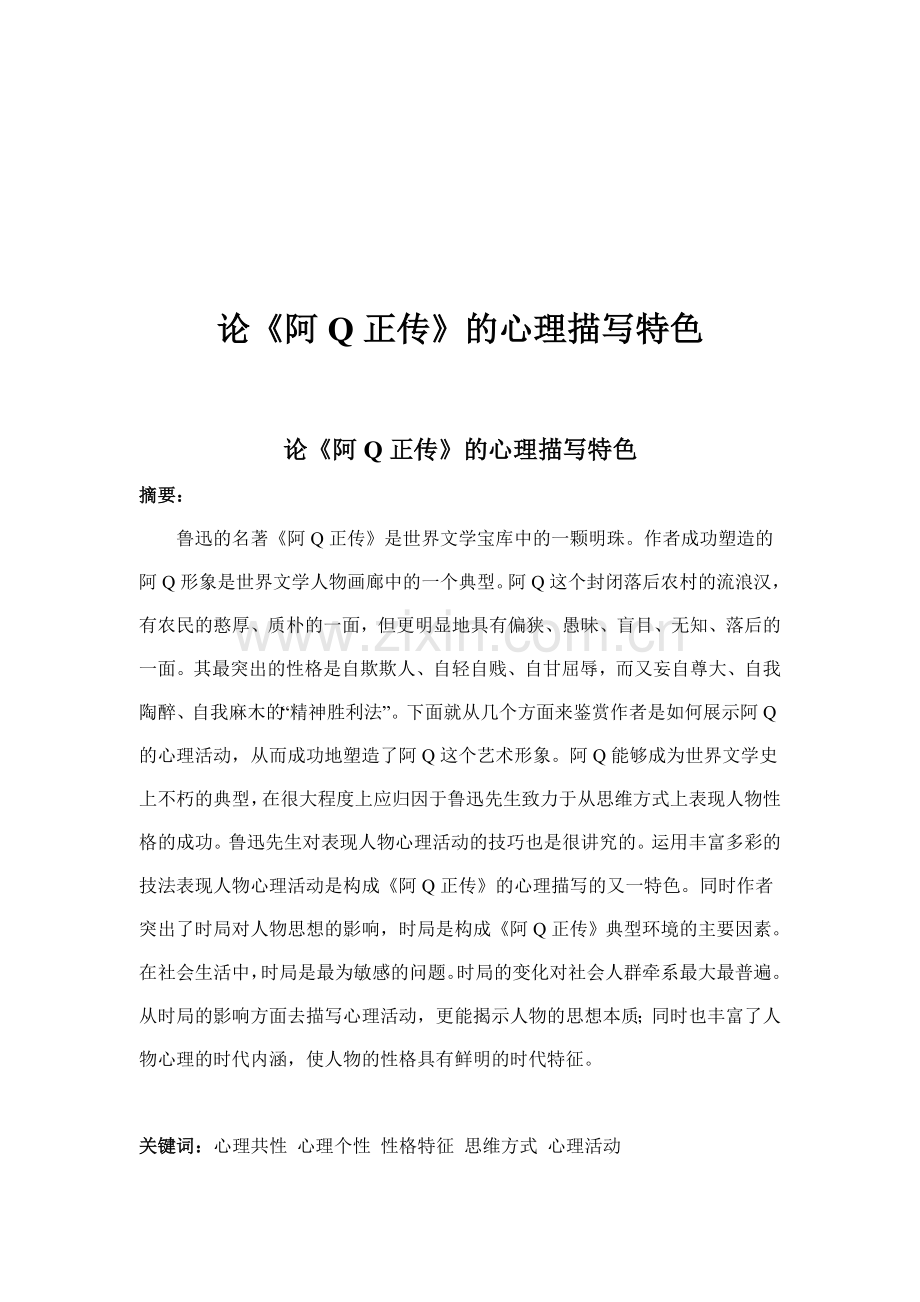 论《阿Q正传》的心理描写特色

论《阿Q正传》的心理描写特色

摘要：

鲁迅的名著《阿Q正传》是世界文学宝库中的一颗明珠。作者成功塑造的阿Q形象是世界文学人物画廊中的一个典型。阿Q这个封闭落后农村的流浪汉，有农民的憨厚、质朴的一面，但更明显地具有偏狭、愚昧、盲目、无知、落后的一面。其最突出的性格是自欺欺人、自轻自贱、自甘屈辱，而又妄自尊大、自我陶醉、自我麻木的“精神胜利法”。下面就从几个方面来鉴赏作者是如何展示阿Q的心理活动，从而成功地塑造了阿Q这个艺术形象。阿Q能够成为世界文学史上不朽的典型，在很大程度上应归因于鲁迅先生致力于从思维方式上表现人物性格的成功。鲁迅先生对表现人物心理活动的技巧也是很讲究的。运用丰富多彩的技法表现人物心理活动是构成《阿Q正传》的心理描写的又一特色。同时作者突出了时局对人物思想的影响，时局是构成《阿Q正传》典型环境的主要因素。在社会生活中，时局是最为敏感的问题。时局的变化对社会人群牵系最大最普遍。从时局的影响方面去描写心理活动，更能揭示人物的思想本质；同时也丰富了人物心理的时代内涵，使人物的性格具有鲜明的时代特征。

关键词：心理共性 心理个性 性格特征 思维方式 心理活动

www.zixin.com.cn